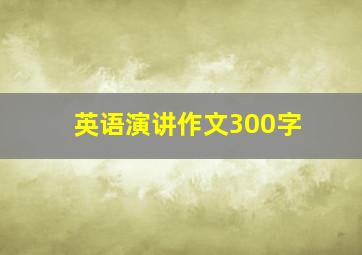 英语演讲作文300字